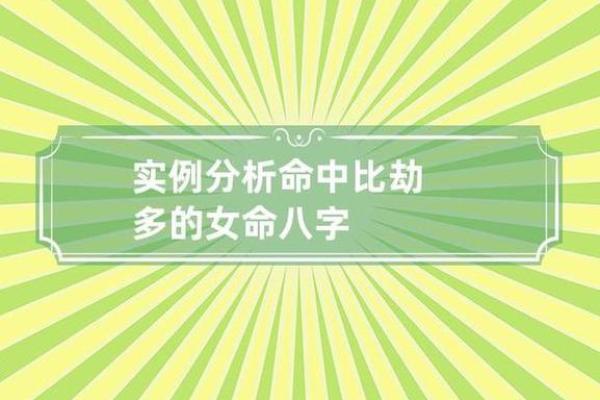 实例分析命中比劫多的女命八字